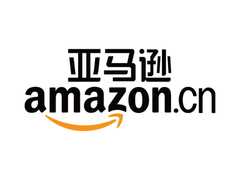 亚马逊
amazon.cn